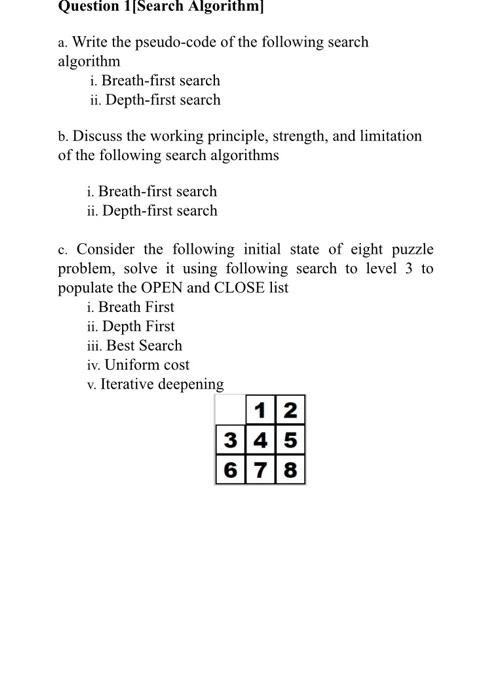 Question 1[Search Algorithm]

a. Write the pseudo-code of the following search algorithm
i. Breath-first search
ii. Depth-first search

b. Discuss the working principle, strength, and limitation of the following search algorithms

i. Breath-first search
ii. Depth-first search

c. Consider the following initial state of eight puzzle problem, solve it using following search to level 3 to populate the OPEN and CLOSE list
i. Breath First
ii. Depth First
iii. Best Search
iv. Uniform cost
v. Iterative deepening

|   | 1 | 2 |
|---|---|---|
| 3 | 4 | 5 |
| 6 | 7 | 8 |